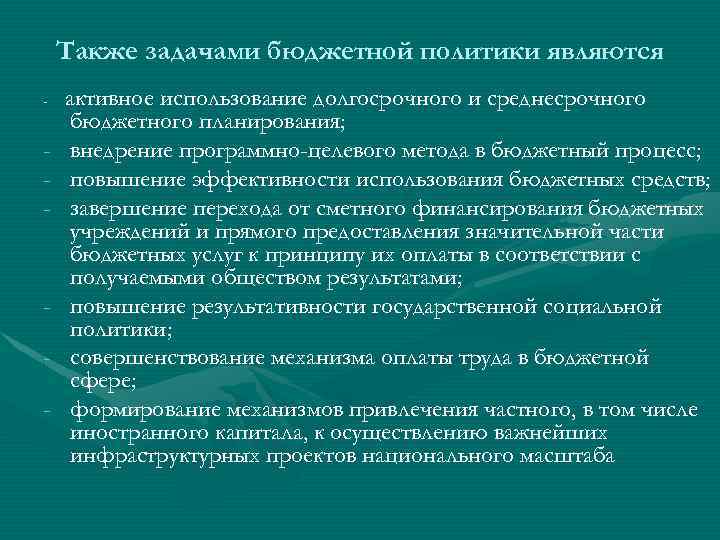 Также задачами бюджетной политики являются

- активное использование долгосрочного и среднесрочного бюджетного планирования;
- внедрение программно-целевого метода в бюджетный процесс;
- повышение эффективности использования бюджетных средств;
- завершение перехода от сметного финансирования бюджетных учреждений и прямого предоставления значительной части бюджетных услуг к принципу их оплаты в соответствии с получаемыми обществом результатами;
- повышение результативности государственной социальной политики;
- совершенствование механизма оплаты труда в бюджетной сфере;
- формирование механизмов привлечения частного, в том числе иностранного капитала, к осуществлению важнейших инфраструктурных проектов национального масштаба